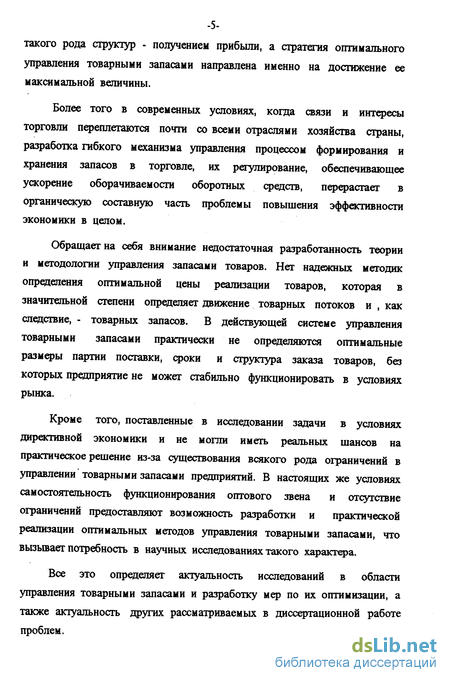 -5-

такого рода структур - получением прибыли, а стратегия оптимального управления товарными запасами направлена именно на достижение ее максимальной величины.

Более того в современных условиях, когда связи и интересы торговли переплетаются почти со всеми отраслями хозяйства страны, разработка гибкого механизма управления процессом формирования и хранения запасов в торговле, их регулирование, обеспечивающее ускорение оборачиваемости оборотных средств, перерастает в органическую составную часть проблемы повышения эффективности экономики в целом.

Обращает на себя внимание недостаточная разработанность теории и методологии управления запасами товаров. Нет надежных методик определения оптимальной цены реализации товаров, которая в значительной степени определяет движение товарных потоков и , как следствие, - товарных запасов. В действующей системе управления товарными запасами практически не определяются оптимальные размеры партии поставки, сроки и структура заказа товаров, без которых предприятие не может стабильно функционировать в условиях рынка.

Кроме того, поставленные в исследовании задачи в условиях директивной экономики и не могли иметь реальных шансов на практическое решение из-за существования всякого рода ограничений в управлении товарными запасами предприятий. В настоящих же условиях самостоятельность функционирования оптового звена и отсутствие ограничений предоставляют возможность разработки и практической реализации оптимальных методов управления товарными запасами, что вызывает потребность в научных исследованиях такого характера.

Все это определяет актуальность исследований в области управления товарными запасами и разработку мер по их оптимизации, а также актуальность других рассматриваемых в диссертационной работе проблем.

dsLib.net
библиотека диссертаций